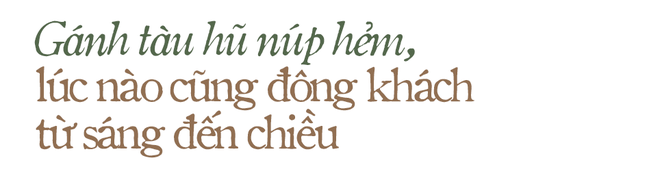 Gánh tàu hũ núp hẻm, lúc nào cũng đông khách từ sáng đến chiều